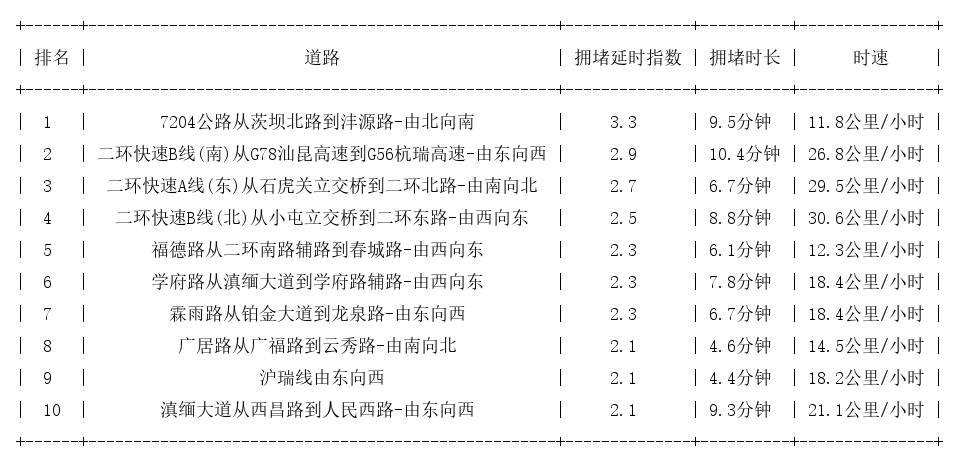 | 排名 | 道路 | 拥堵延时指数 | 拥堵时长 | 时速 |
|---|---|---|---|---|
| 1 | 7204公路从茨坝北路到沣源路-由北向南 | 3.3 | 9.5分钟 | 11.8公里/小时 |
| 2 | 二环快速B线(南)从G78汕昆高速到G56杭瑞高速-由东向西 | 2.9 | 10.4分钟 | 26.8公里/小时 |
| 3 | 二环快速A线(东)从石虎关立交桥到二环北路-由南向北 | 2.7 | 6.7分钟 | 29.5公里/小时 |
| 4 | 二环快速B线(北)从小屯立交桥到二环东路-由西向东 | 2.5 | 8.8分钟 | 30.6公里/小时 |
| 5 | 福德路从二环南路辅路到春城路-由西向东 | 2.3 | 6.1分钟 | 12.3公里/小时 |
| 6 | 学府路从滇缅大道到学府路辅路-由西向东 | 2.3 | 7.8分钟 | 18.4公里/小时 |
| 7 | 霖雨路从铂金大道到龙泉路-由东向西 | 2.3 | 6.7分钟 | 18.4公里/小时 |
| 8 | 广居路从广福路到云秀路-由南向北 | 2.1 | 4.6分钟 | 14.5公里/小时 |
| 9 | 沪瑞线由东向西 | 2.1 | 4.4分钟 | 18.2公里/小时 |
| 10 | 滇缅大道从西昌路到人民西路-由东向西 | 2.1 | 9.3分钟 | 21.1公里/小时 |